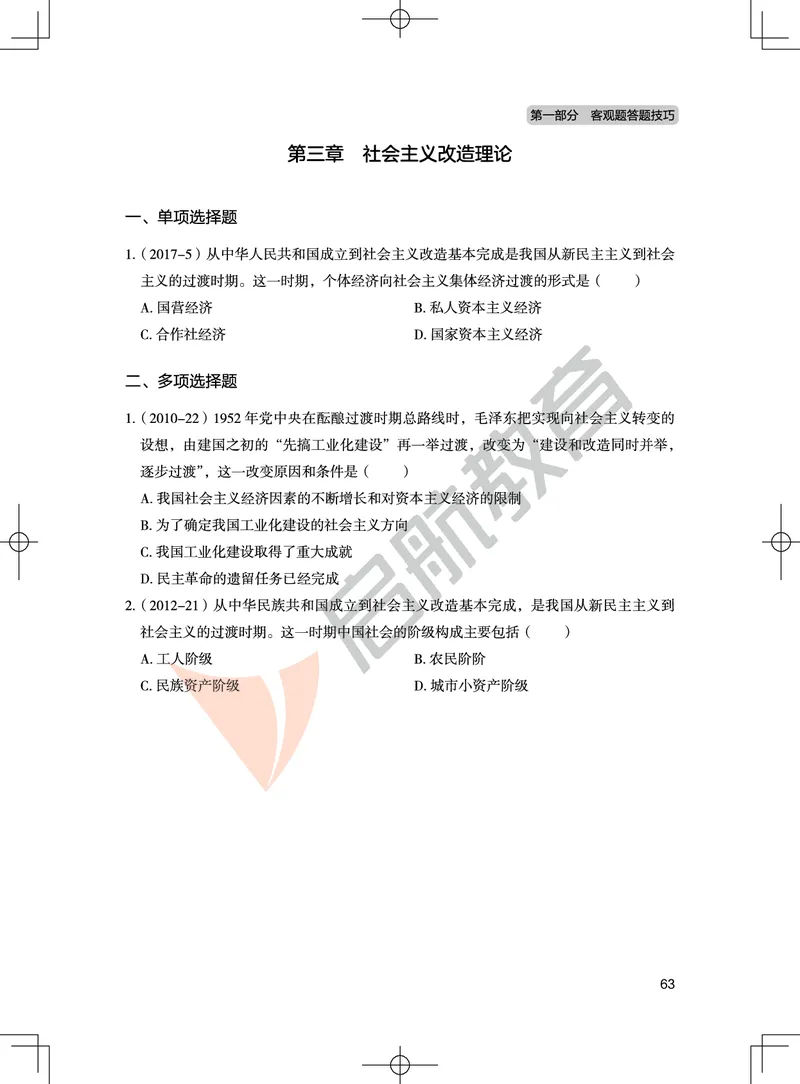 第一部分 客观题答题技巧

第三章 社会主义改造理论

一、单项选择题

1.（2017–5）从中华人民共和国成立到社会主义改造基本完成是我国从新民主主义到社会主义的过渡时期。这一时期，个体经济向社会主义集体经济过渡的形式是（ ）

A. 国营经济
B. 私人资本主义经济
C. 合作社经济
D. 国家资本主义经济

二、多项选择题

1.（2010–22）1952 年党中央在酝酿过渡时期总路线时，毛泽东把实现向社会主义转变的设想，由建国之初的“先搞工业化建设”再一举过渡，改变为“建设和改造同时并举，逐步过渡”，这一改变原因和条件是（ ）

A. 我国社会主义经济因素的不断增长和对资本主义经济的限制
B. 为了确定我国工业化建设的社会主义方向
C. 我国工业化建设取得了重大成就
D. 民主革命的遗留任务已经完成

2.（2012–21）从中华民族共和国成立到社会主义改造基本完成，是我国从新民主主义到社会主义的过渡时期。这一时期中国社会的阶级构成主要包括（ ）

A. 工人阶级
B. 农民阶阶
C. 民族资产阶级
D. 城市小资产阶级

启航教育

63